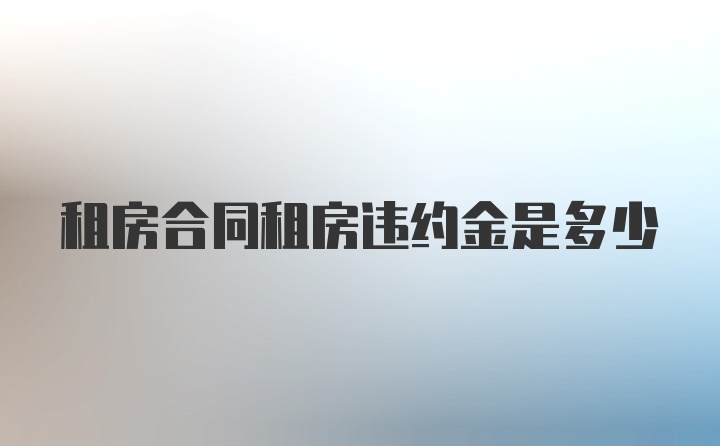 租房合同租房违约金是多少